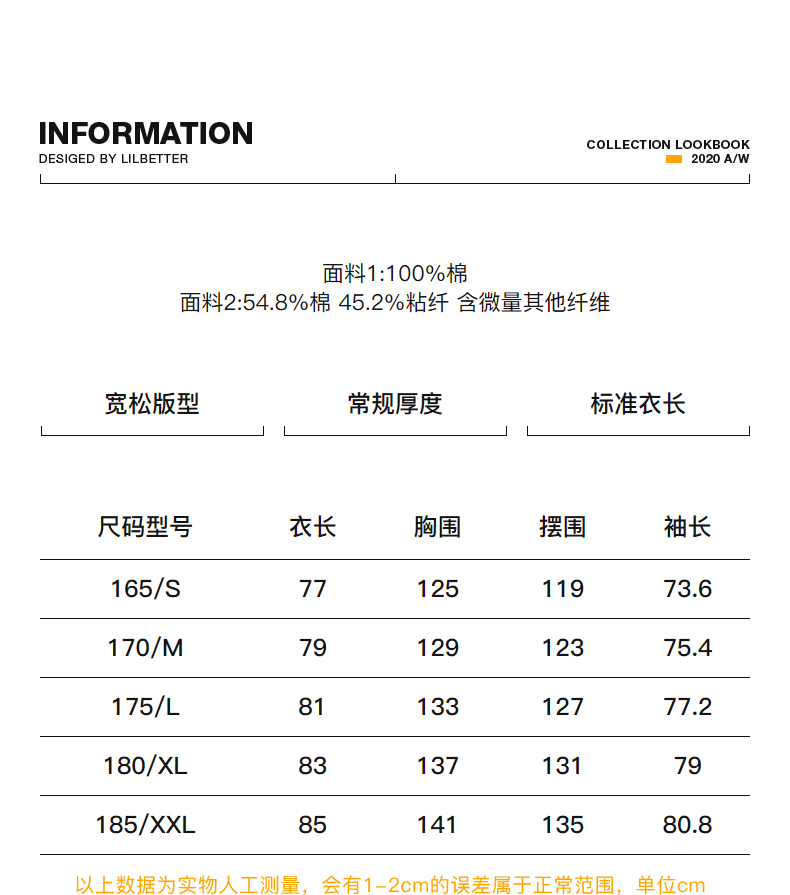 INFORMATION
DESIGED BY LILBETTER

COLLECTION LOOKBOOK
2020 A/W

面料1:100%棉
面料2:54.8%棉 45.2%粘纤 含微量其他纤维

宽松版型

常规厚度

标准衣长

| 尺码型号 | 衣长 | 胸围 | 摆围 | 袖长 |
|---|---|---|---|---|
| 165/S | 77 | 125 | 119 | 73.6 |
| 170/M | 79 | 129 | 123 | 75.4 |
| 175/L | 81 | 133 | 127 | 77.2 |
| 180/XL | 83 | 137 | 131 | 79 |
| 185/XXL | 85 | 141 | 135 | 80.8 |

以上数据为实物人工测量，会有1-2cm的误差属于正常范围，单位cm